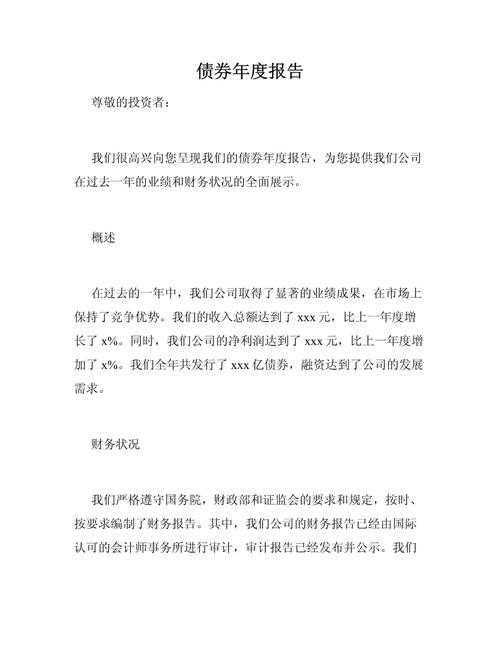 债券年度报告

尊敬的投资者：

我们很高兴向您呈现我们的债券年度报告，为您提供我们公司在过去一年的业绩和财务状况的全面展示。

概述

在过去的一年中，我们公司取得了显著的业绩成果，在市场上保持了竞争优势。我们的收入总额达到了 xxx 元，比上一年度增长了 x%。同时，我们公司的净利润达到了 xxx 元，比上一年度增加了 x%。我们全年共发行了 xxx 亿债券，融资达到了公司的发展需求。

财务状况

我们严格遵守国务院，财政部和证监会的要求和规定，按时、按要求编制了财务报告。其中，我们公司的财务报告已经由国际认可的会计师事务所进行审计，审计报告已经发布并公示。我们